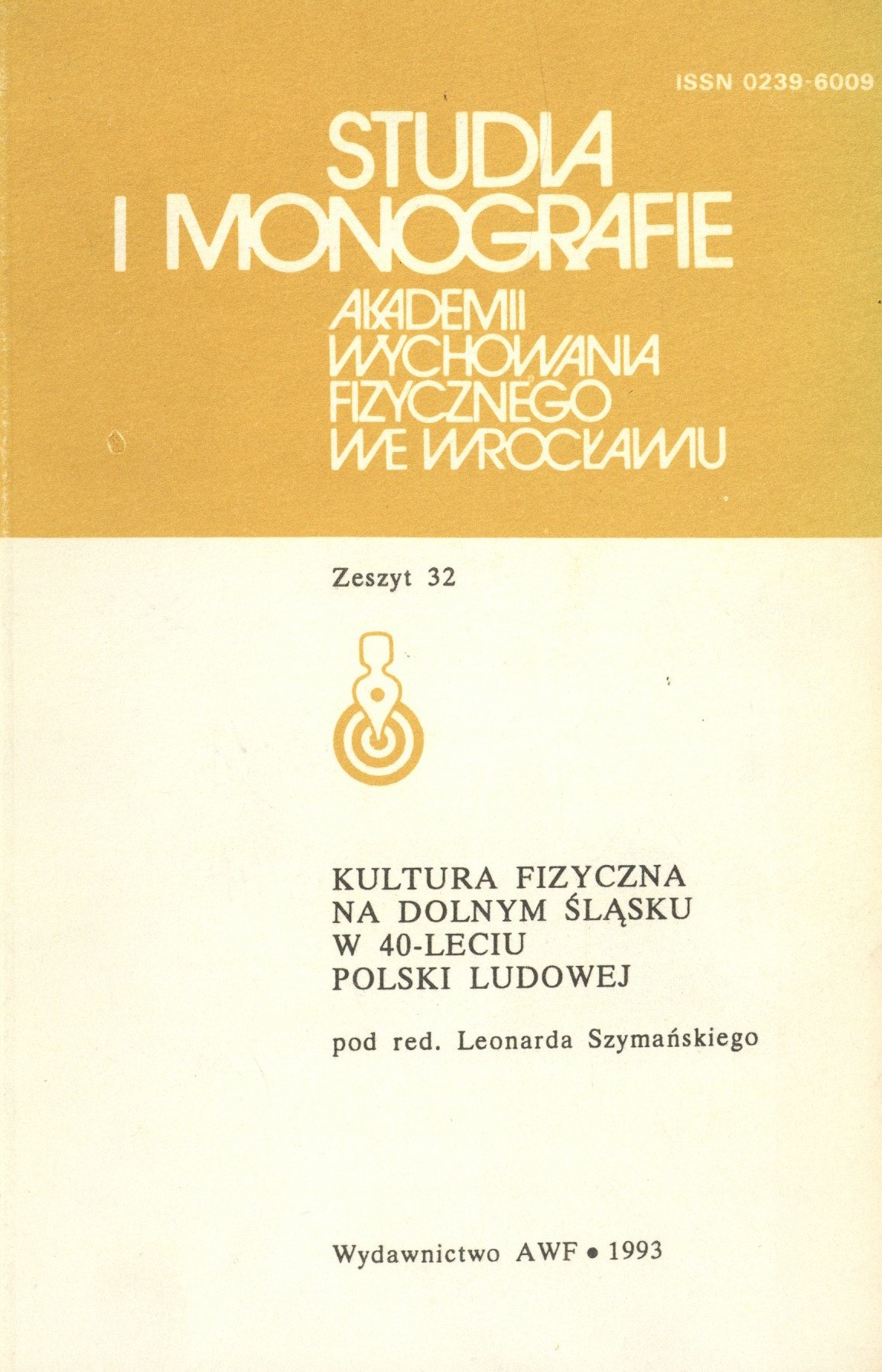 ISSN 0239-6009

STUDIA I MONOGRAFIE

AKADEMII WYCHOWANIA FIZYCZNEGO WE WROCŁAWIU

Zeszyt 32

KULTURA FIZYCZNA NA DOLNYM ŚLĄSKU W 40-LECIU POLSKI LUDOWEJ

pod red. Leonarda Szymańskiego

Wydawnictwo AWF • 1993